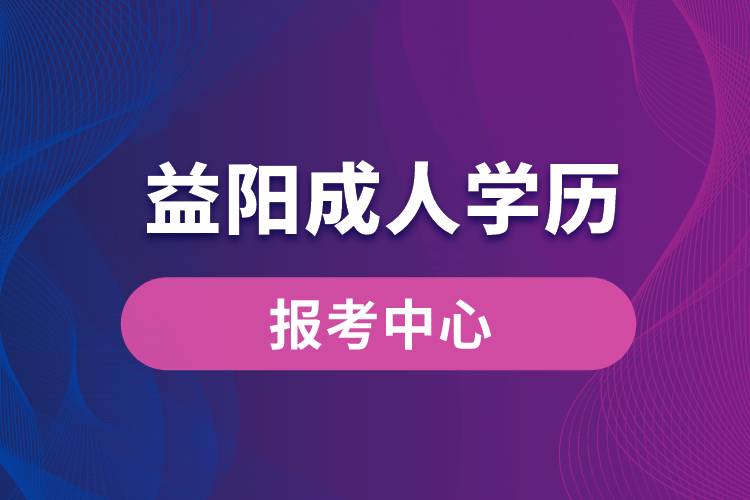 益阳成人学历

报考中心